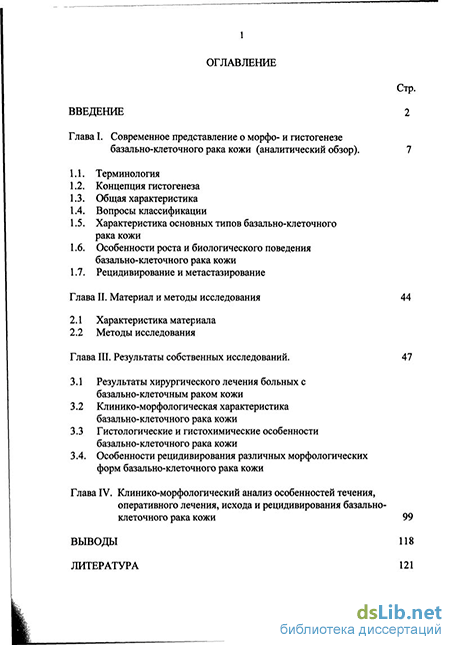 1

ОГЛАВЛЕНИЕ

Стр.

ВВЕДЕНИЕ 2

Глава I. Современное представление о морфо- и гистогенезе базально-клеточного рака кожи (аналитический обзор). 7

1.1. Терминология
1.2. Концепция гистогенеза
1.3. Общая характеристика
1.4. Вопросы классификации
1.5. Характеристика основных типов базально-клеточного рака кожи
1.6. Особенности роста и биологического поведения базально-клеточного рака кожи
1.7. Рецидивирование и метастазирование

Глава II. Материал и методы исследования 44

2.1 Характеристика материала
2.2 Методы исследования

Глава III. Результаты собственных исследований. 47

3.1 Результаты хирургического лечения больных с базально-клеточным раком кожи
3.2 Клинико-морфологическая характеристика базально-клеточного рака кожи
3.3 Гистологические и гистохимические особенности базально-клеточного рака кожи
3.4. Особенности рецидивирования различных морфологических форм базально-клеточного рака кожи

Глава IV. Клинико-морфологический анализ особенностей течения, оперативного лечения, исхода и рецидивирования базально-клеточного рака кожи 99

ВЫВОДЫ 118

ЛИТЕРАТУРА 121

dsLib.net
библиотека диссертаций